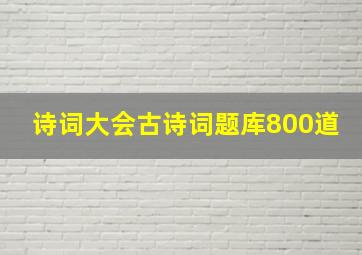 诗词大会古诗词题库800道